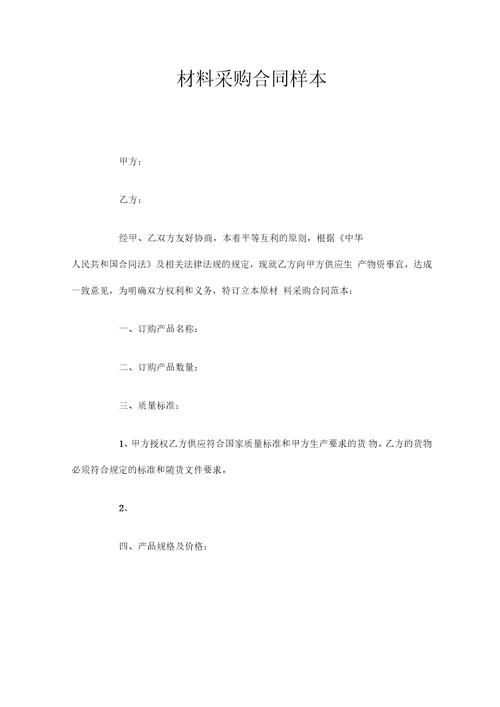 材料采购合同样本

甲方：

乙方：

经甲、乙双方友好协商，本着平等互利的原则，根据《中华人民共和国合同法》及相关法律法规的规定，现就乙方向甲方供应生 产物资事宜，达成一致意见，为明确双方权利和义务，特订立本原材 料采购合同范本：

一、订购产品名称：

二、订购产品数量：

三、质量标准：

1、甲方授权乙方供应符合国家质量标准和甲方生产要求的货 物。乙方的货物必须符合规定的标准和随货文件要求。

2、

四、产品规格及价格：